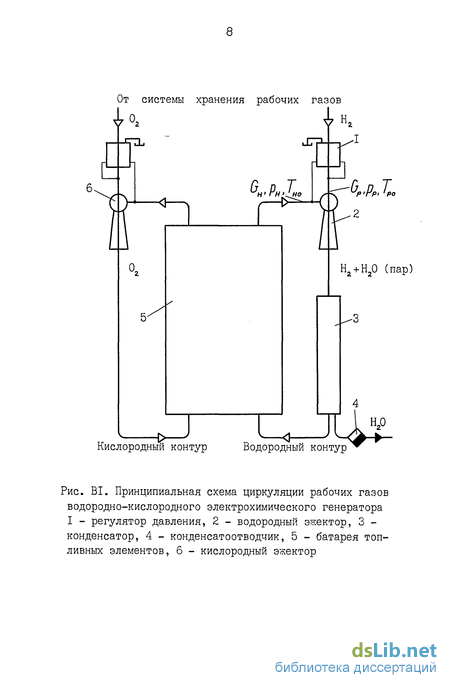 8

От системы хранения рабочих газов

$O_2$

$H_2$

I

6

$G_н, p_н, T_{но}$

$G_р, p_р, T_{ро}$

2

$O_2$

$H_2 + H_2O$ (пар)

5

3

4

$H_2O$

Кислородный контур

Водородный контур

Рис. BI. Принципиальная схема циркуляции рабочих газов водородно-кислородного электрохимического генератора I - регулятор давления, 2 - водородный эжектор, 3 - конденсатор, 4 - конденсатоотводчик, 5 - батарея топливных элементов, 6 - кислородный эжектор

dsLib.net
библиотека диссертаций